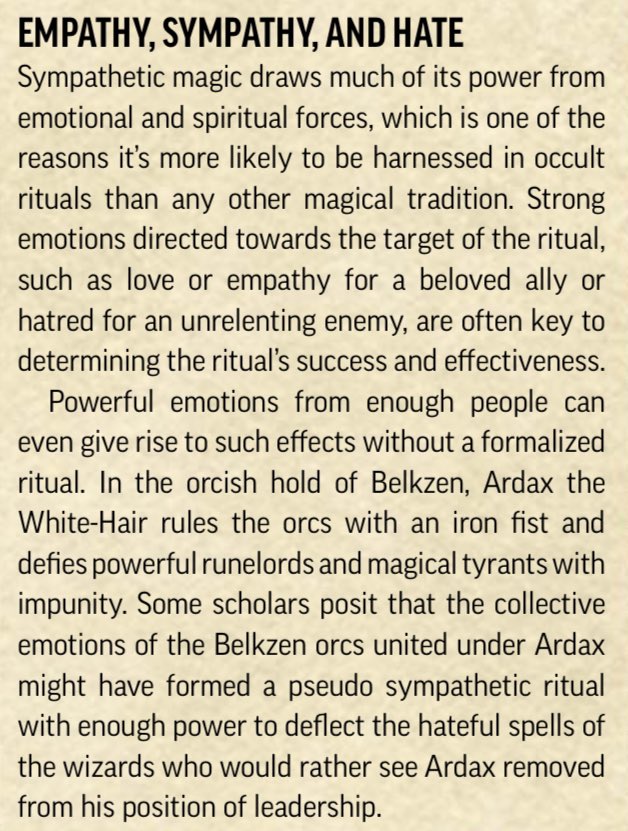 EMPATHY, SYMPATHY, AND HATE

Sympathetic magic draws much of its power from emotional and spiritual forces, which is one of the reasons it's more likely to be harnessed in occult rituals than any other magical tradition. Strong emotions directed towards the target of the ritual, such as love or empathy for a beloved ally or hatred for an unrelenting enemy, are often key to determining the ritual's success and effectiveness.

Powerful emotions from enough people can even give rise to such effects without a formalized ritual. In the orcish hold of Belkzen, Ardax the White-Hair rules the orcs with an iron fist and defies powerful runelords and magical tyrants with impunity. Some scholars posit that the collective emotions of the Belkzen orcs united under Ardax might have formed a pseudo sympathetic ritual with enough power to deflect the hateful spells of the wizards who would rather see Ardax removed from his position of leadership.